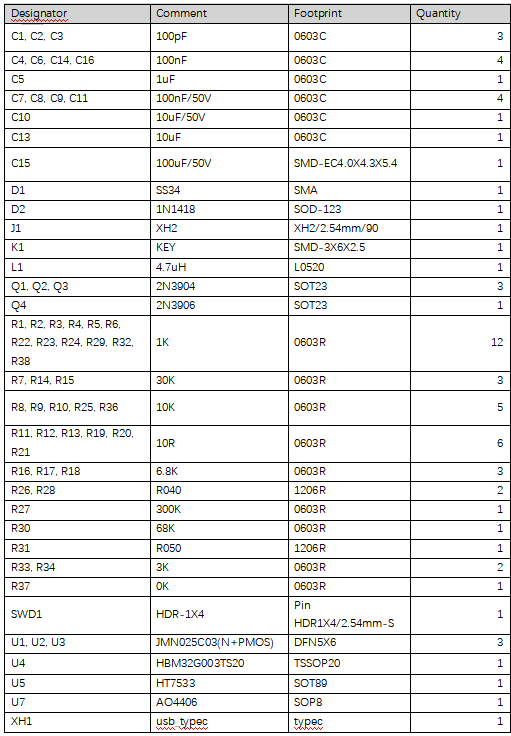 | Designator | Comment | Footprint | Quantity |
|---|---|---|---|
| C1, C2, C3 | 100pF | 0603C | 3 |
| C4, C6, C14, C16 | 100nF | 0603C | 4 |
| C5 | 1uF | 0603C | 1 |
| C7, C8, C9, C11 | 100nF/50V | 0603C | 4 |
| C10 | 10uF/50V | 0603C | 1 |
| C13 | 10uF | 0603C | 1 |
| C15 | 100uF/50V | SMD-EC4.0X4.3X5.4 | 1 |
| D1 | SS34 | SMA | 1 |
| D2 | 1N1418 | SOD-123 | 1 |
| J1 | XH2 | XH2/2.54mm/90 | 1 |
| K1 | KEY | SMD-3X6X2.5 | 1 |
| L1 | 4.7uH | L0520 | 1 |
| Q1, Q2, Q3 | 2N3904 | SOT23 | 3 |
| Q4 | 2N3906 | SOT23 | 1 |
| R1, R2, R3, R4, R5, R6, R22, R23, R24, R29, R32, R38 | 1K | 0603R | 12 |
| R7, R14, R15 | 30K | 0603R | 3 |
| R8, R9, R10, R25, R36 | 10K | 0603R | 5 |
| R11, R12, R13, R19, R20, R21 | 10R | 0603R | 6 |
| R16, R17, R18 | 6.8K | 0603R | 3 |
| R26, R28 | R040 | 1206R | 2 |
| R27 | 300K | 0603R | 1 |
| R30 | 68K | 0603R | 1 |
| R31 | R050 | 1206R | 1 |
| R33, R34 | 3K | 0603R | 2 |
| R37 | 0K | 0603R | 1 |
| SWD1 | HDR-1X4 | Pin HDR1X4/2.54mm-S | 1 |
| U1, U2, U3 | JMN025C03(N+PMOS) | DFN5X6 | 3 |
| U4 | HBM32G003TS20 | TSSOP20 | 1 |
| U5 | HT7533 | SOT89 | 1 |
| U7 | AO4406 | SOP8 | 1 |
| XH1 | usb_typec | typec | 1 |